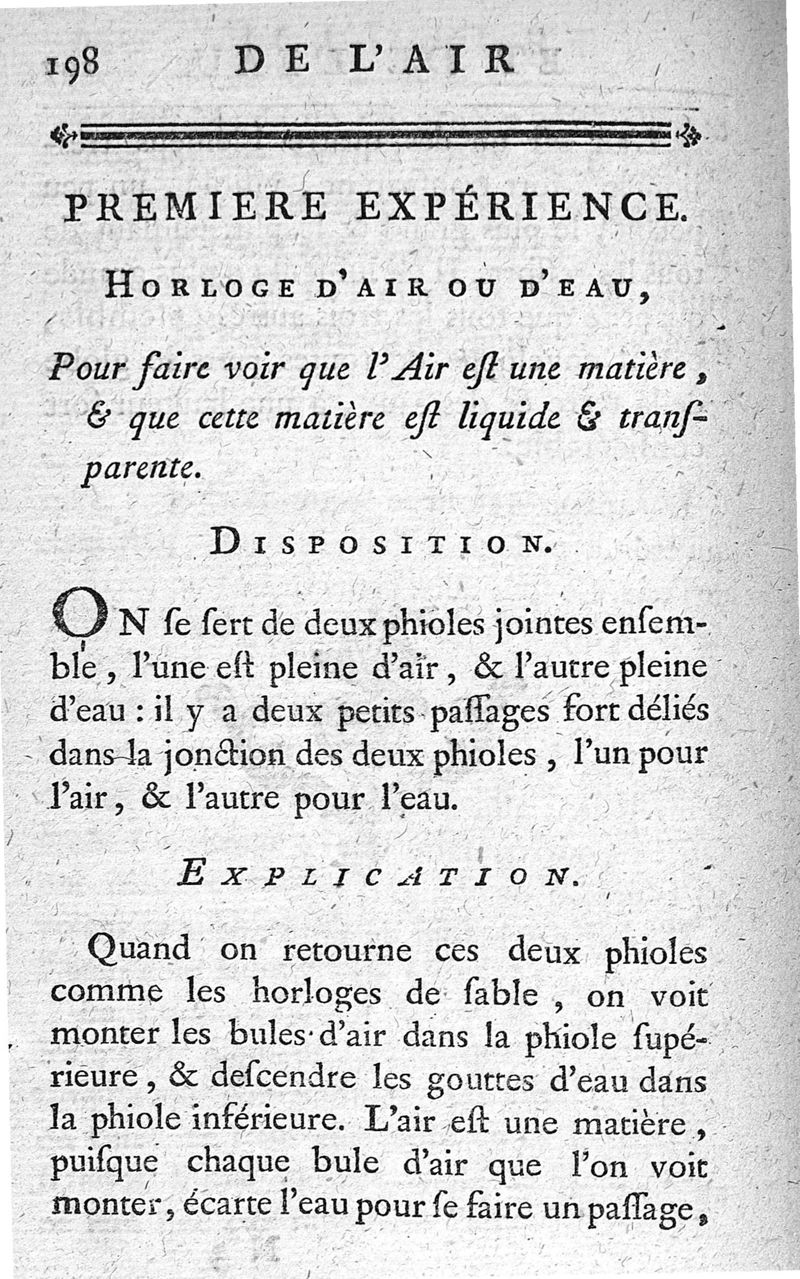 198 DE L'AIR

PREMIERE EXPÉRIENCE.

HORLOGE D'AIR OU D'EAU,

Pour faire voir que l'Air eſt une matière, & que cette matière eſt liquide & tranſparente.

DISPOSITION.

ON ſe ſert de deux phioles jointes enſemble, l'une eſt pleine d'air, & l'autre pleine d'eau : il y a deux petits paſſages fort déliés dans la jonction des deux phioles, l'un pour l'air, & l'autre pour l'eau.

EXPLICATION.

Quand on retourne ces deux phioles comme les horloges de ſable, on voit monter les bules d'air dans la phiole ſupérieure, & deſcendre les gouttes d'eau dans la phiole inférieure. L'air eſt une matière, puiſque chaque bule d'air que l'on voit monter, écarte l'eau pour ſe faire un paſſage,